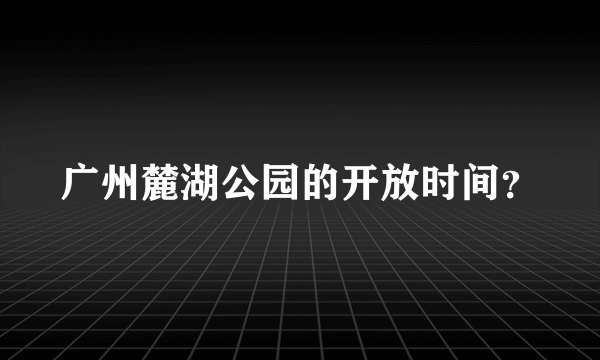 广州麓湖公园的开放时间?